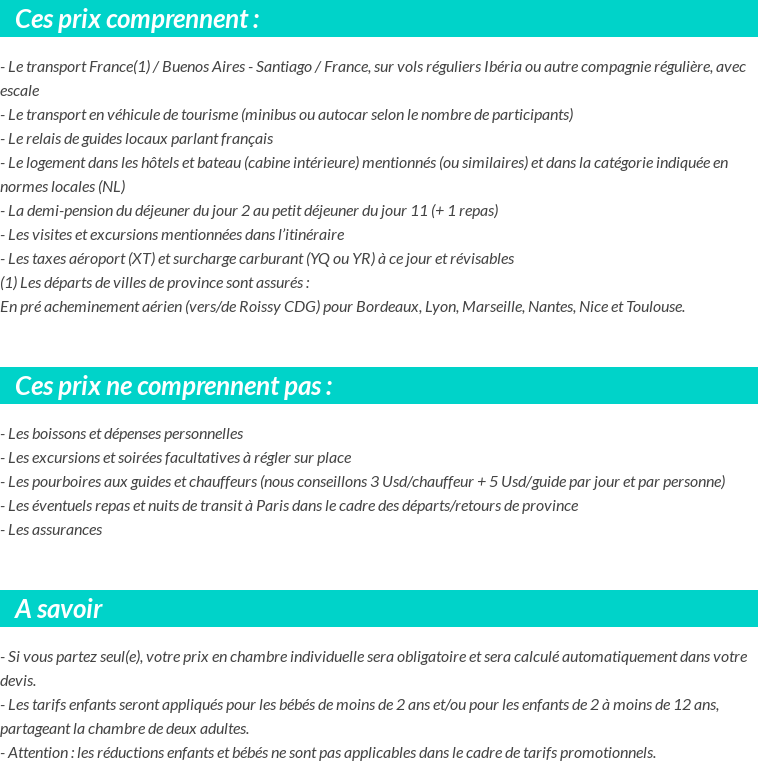 Ces prix comprennent :

- Le transport France(1) / Buenos Aires - Santiago / France, sur vols réguliers Ibéria ou autre compagnie régulière, avec escale
- Le transport en véhicule de tourisme (minibus ou autocar selon le nombre de participants)
- Le relais de guides locaux parlant français
- Le logement dans les hôtels et bateau (cabine intérieure) mentionnés (ou similaires) et dans la catégorie indiquée en normes locales (NL)
- La demi-pension du déjeuner du jour 2 au petit déjeuner du jour 11 (+ 1 repas)
- Les visites et excursions mentionnées dans l'itinéraire
- Les taxes aéroport (XT) et surcharge carburant (YQ ou YR) à ce jour et révisables
(1) Les départs de villes de province sont assurés :
En pré acheminement aérien (vers/de Roissy CDG) pour Bordeaux, Lyon, Marseille, Nantes, Nice et Toulouse.

Ces prix ne comprennent pas :

- Les boissons et dépenses personnelles
- Les excursions et soirées facultatives à régler sur place
- Les pourboires aux guides et chauffeurs (nous conseillons 3 Usd/chauffeur + 5 Usd/guide par jour et par personne)
- Les éventuels repas et nuits de transit à Paris dans le cadre des départs/retours de province
- Les assurances

A savoir

- Si vous partez seul(e), votre prix en chambre individuelle sera obligatoire et sera calculé automatiquement dans votre devis.
- Les tarifs enfants seront appliqués pour les bébés de moins de 2 ans et/ou pour les enfants de 2 à moins de 12 ans, partageant la chambre de deux adultes.
- Attention : les réductions enfants et bébés ne sont pas applicables dans le cadre de tarifs promotionnels.